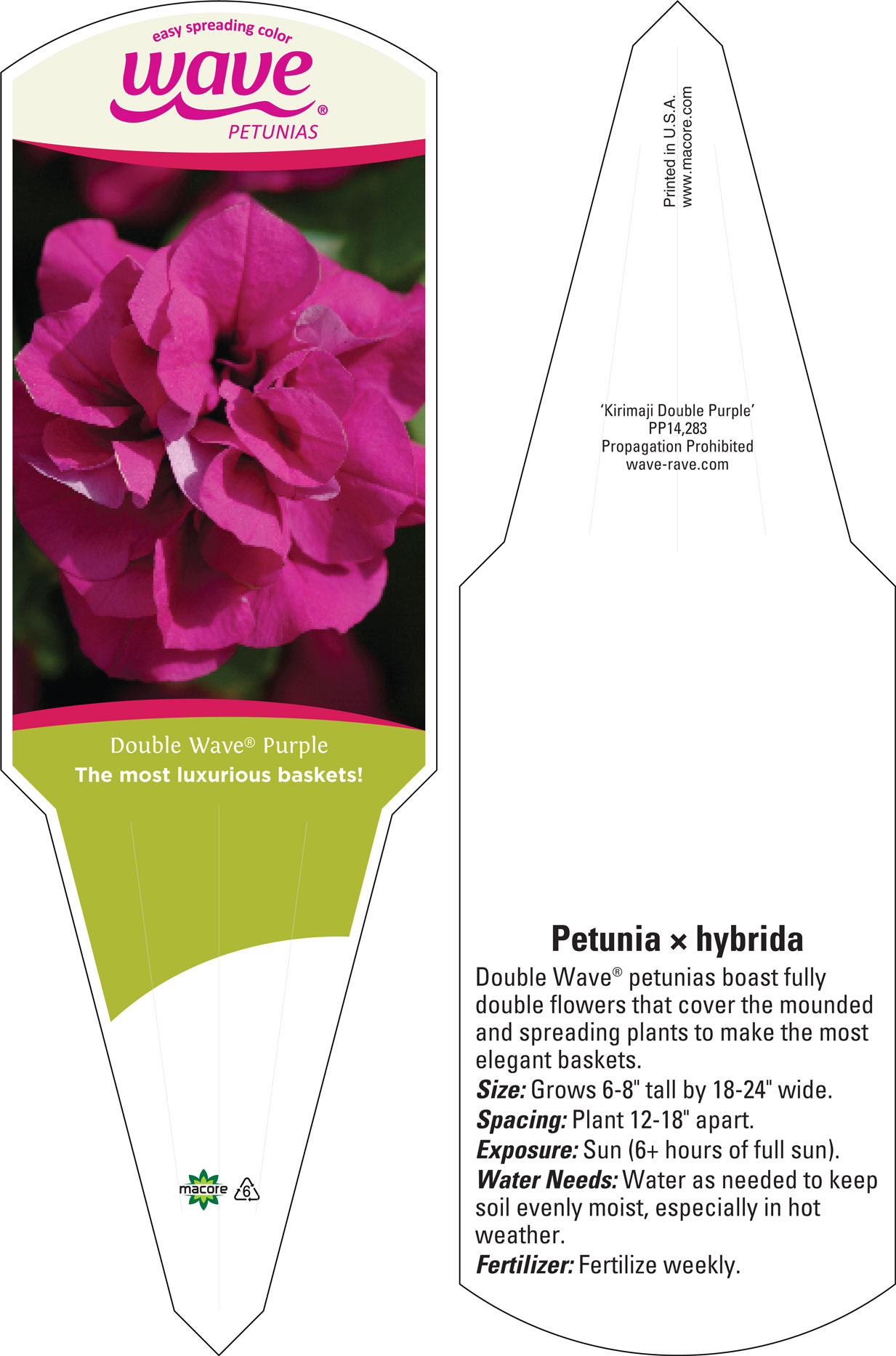 easy spreading color
wave®
PETUNIAS

Double Wave® Purple
The most luxurious baskets!

macore 6

Printed in U.S.A.
www.macore.com

'Kirimaji Double Purple'
PP14,283
Propagation Prohibited
wave-rave.com

Petunia × hybrida

Double Wave® petunias boast fully double flowers that cover the mounded and spreading plants to make the most elegant baskets.

Size: Grows 6-8" tall by 18-24" wide.
Spacing: Plant 12-18" apart.
Exposure: Sun (6+ hours of full sun).
Water Needs: Water as needed to keep soil evenly moist, especially in hot weather.
Fertilizer: Fertilize weekly.